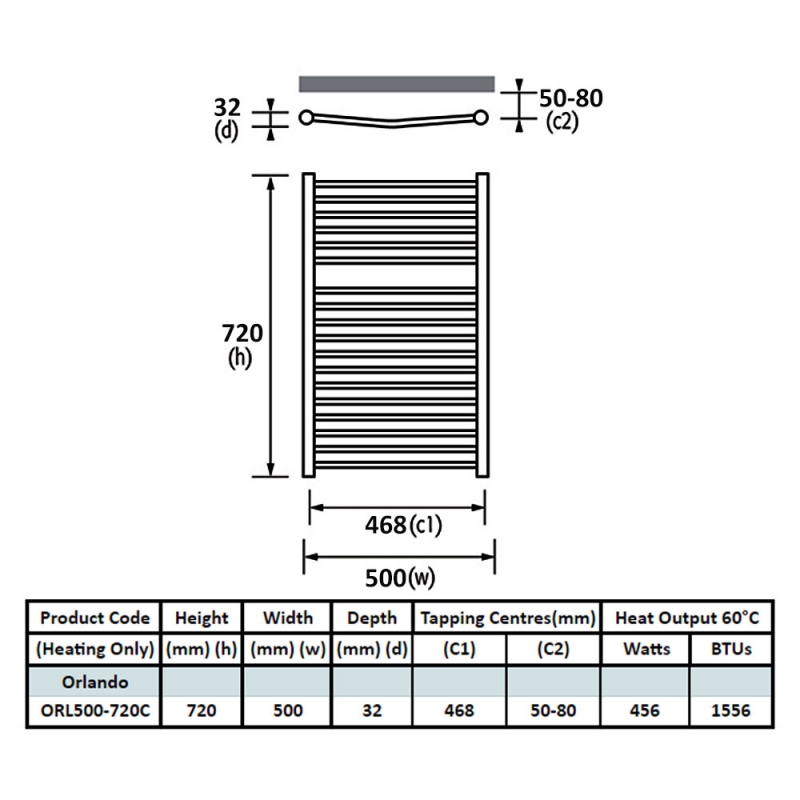 32
(d)

50-80
(c2)

720
(h)

468(c1)

500(w)

| Product Code | Height | Width | Depth | Tapping Centres(mm) | | Heat Output 60°C | |
|---|---|---|---|---|---|---|---|
| (Heating Only) | (mm) (h) | (mm) (w) | (mm) (d) | (C1) | (C2) | Watts | BTUs |
| Orlando | | | | | | | |
| ORL500-720C | 720 | 500 | 32 | 468 | 50-80 | 456 | 1556 |